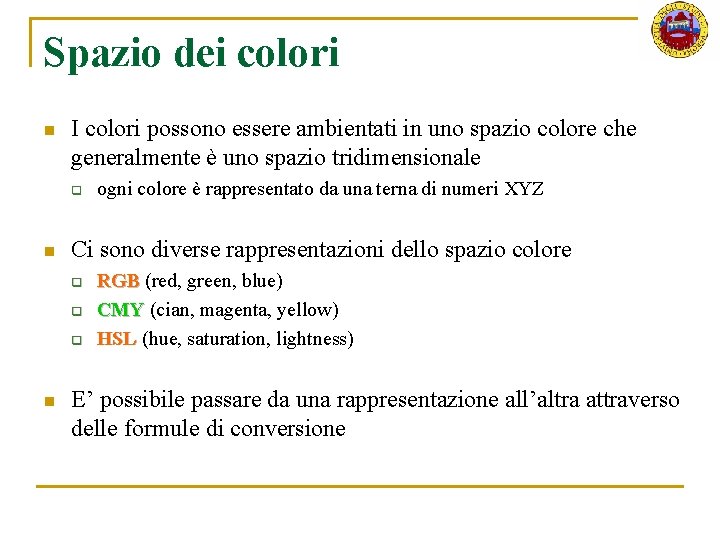 Spazio dei colori

I colori possono essere ambientati in uno spazio colore che generalmente è uno spazio tridimensionale

ogni colore è rappresentato da una terna di numeri XYZ

Ci sono diverse rappresentazioni dello spazio colore

RGB (red, green, blue)

CMY (cian, magenta, yellow)

HSL (hue, saturation, lightness)

E’ possibile passare da una rappresentazione all’altra attraverso delle formule di conversione